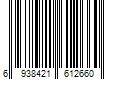 6 938421 612660